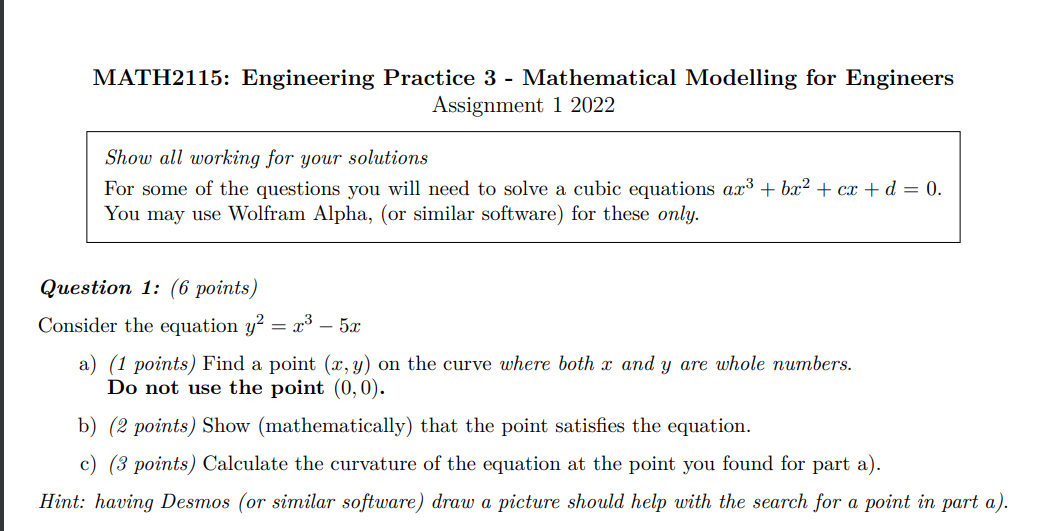 MATH2115: Engineering Practice 3 - Mathematical Modelling for Engineers
Assignment 1 2022

Show all working for your solutions
For some of the questions you will need to solve a cubic equations $ax^3 + bx^2 + cx + d = 0$. You may use Wolfram Alpha, (or similar software) for these only.

Question 1: (6 points)
Consider the equation $y^2 = x^3 - 5x$

a) (1 points) Find a point $(x, y)$ on the curve where both $x$ and $y$ are whole numbers. Do not use the point $(0, 0)$.

b) (2 points) Show (mathematically) that the point satisfies the equation.

c) (3 points) Calculate the curvature of the equation at the point you found for part a).

Hint: having Desmos (or similar software) draw a picture should help with the search for a point in part a).